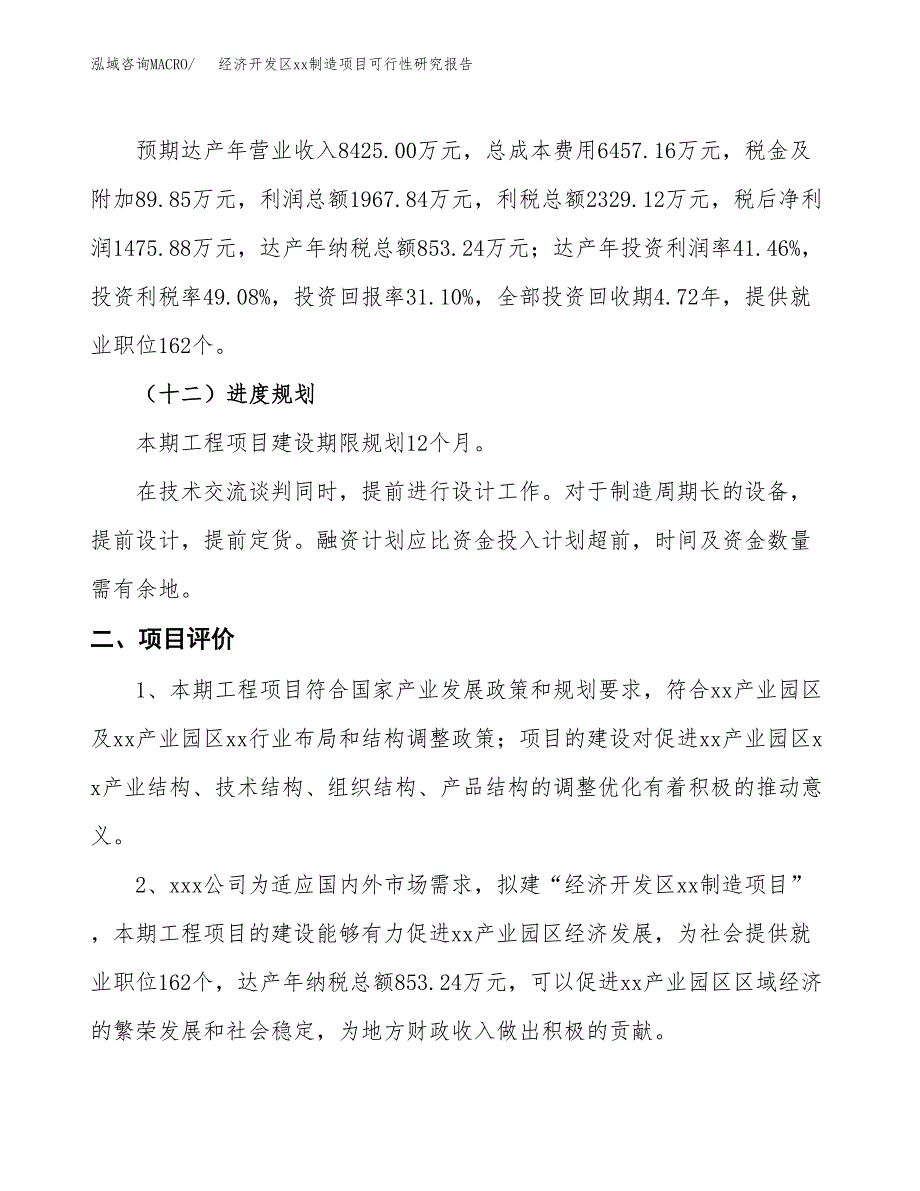 泓域咨询MACRO/　　经济开发区xx制造项目可行性研究报告

预期达产年营业收入8425.00万元，总成本费用6457.16万元，税金及附加89.85万元，利润总额1967.84万元，利税总额2329.12万元，税后净利润1475.88万元，达产年纳税总额853.24万元；达产年投资利润率41.46%，投资利税率49.08%，投资回报率31.10%，全部投资回收期4.72年，提供就业职位162个。

（十二）进度规划

本期工程项目建设期限规划12个月。

在技术交流谈判同时，提前进行设计工作。对于制造周期长的设备，提前设计，提前定货。融资计划应比资金投入计划超前，时间及资金数量需有余地。

二、项目评价

1、本期工程项目符合国家产业发展政策和规划要求，符合xx产业园区及xx产业园区xx行业布局和结构调整政策；项目的建设对促进xx产业园区xx产业结构、技术结构、组织结构、产品结构的调整优化有着积极的推动意义。

2、xxx公司为适应国内外市场需求，拟建“经济开发区xx制造项目”，本期工程项目的建设能够有力促进xx产业园区经济发展，为社会提供就业职位162个，达产年纳税总额853.24万元，可以促进xx产业园区区域经济的繁荣发展和社会稳定，为地方财政收入做出积极的贡献。